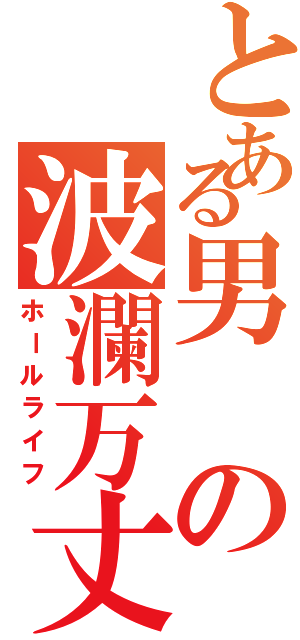 とある男の波瀾万丈

ホールライフ